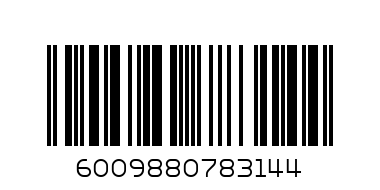 6009880783144